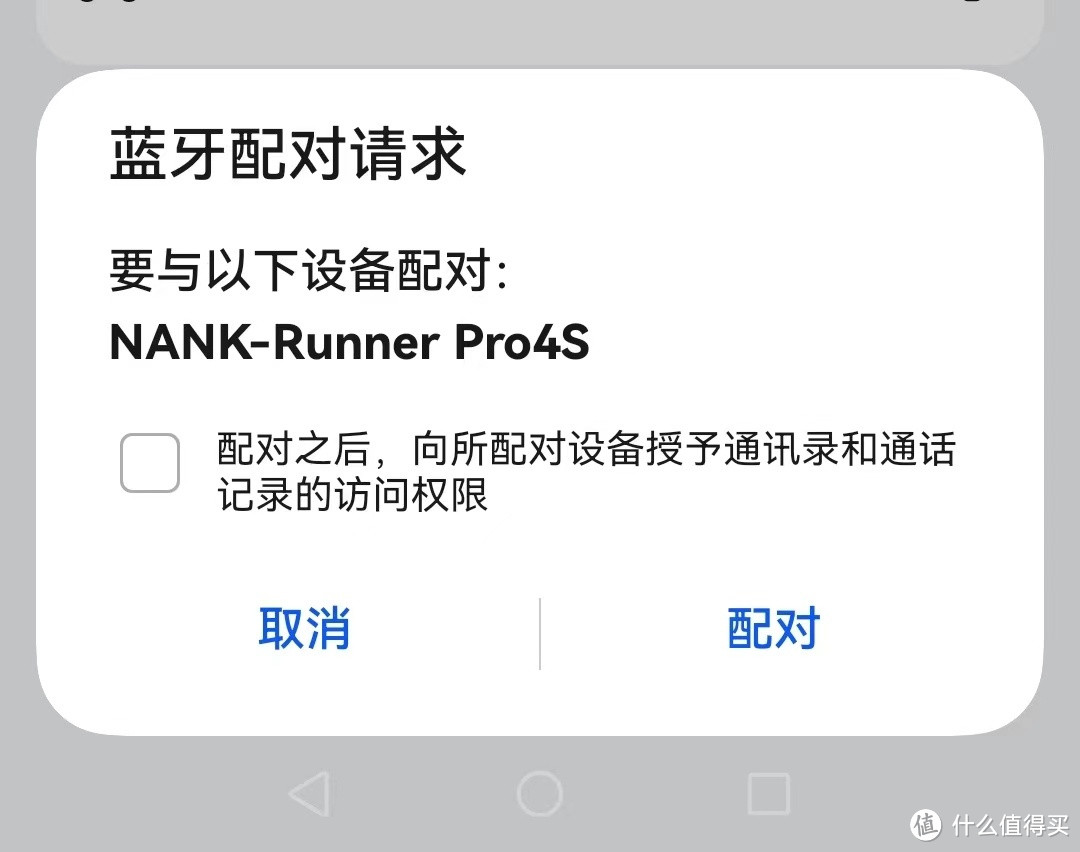 蓝牙配对请求

要与以下设备配对：

NANK-Runner Pro4S

配对之后，向所配对设备授予通讯录和通话记录的访问权限

取消

配对

值 什么值得买